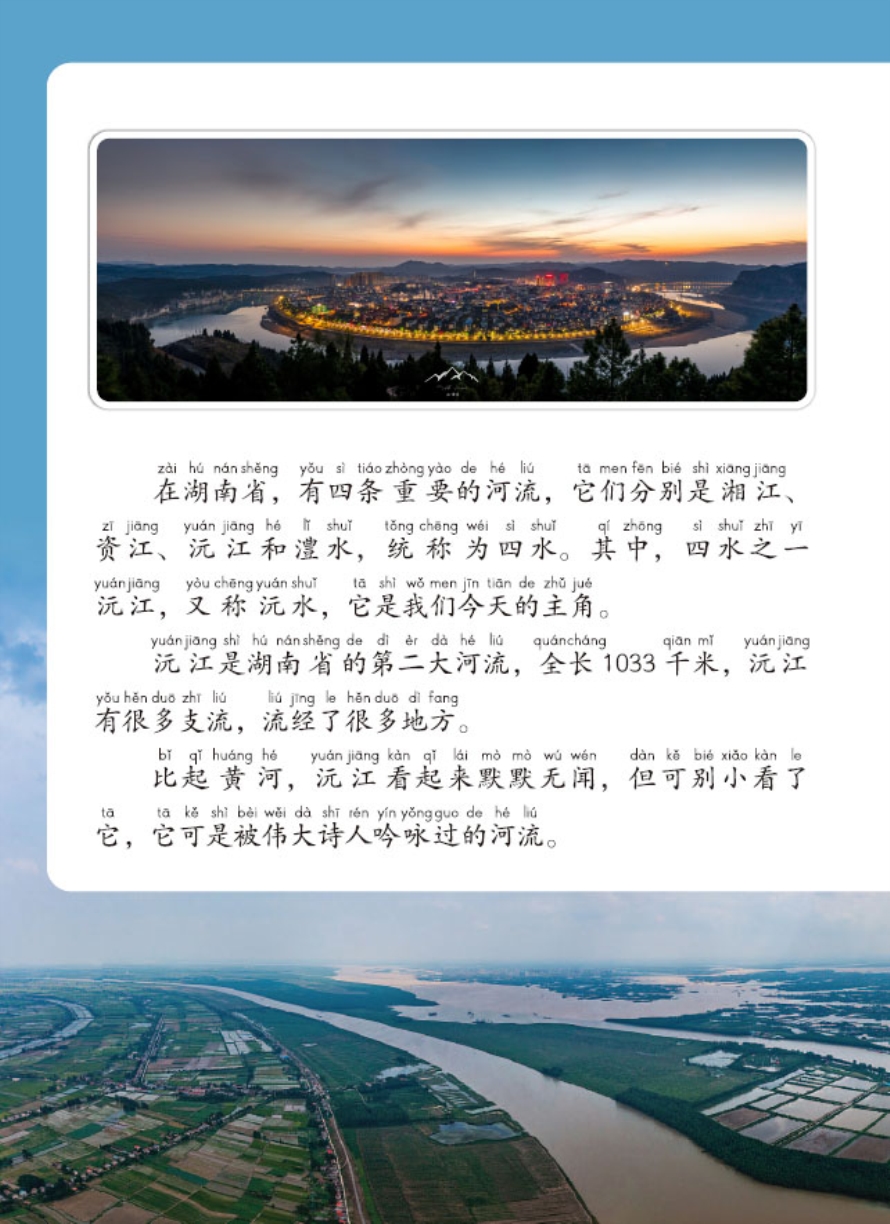 zài hú nán shěng yǒu sì tiáo zhòng yào de hé liú tā men fēn bié shì xiāng jiāng
在湖南省，有四条重要的河流，它们分别是湘江、

zī jiāng yuán jiāng hé lǐ shuǐ tǒng chēng wéi sì shuǐ qí zhōng sì shuǐ zhī yī
资江、沅江和澧水，统称为四水。其中，四水之一

yuán jiāng yòu chēng yuán shuǐ tā shì wǒ men jīn tiān de zhǔ jué
沅江，又称沅水，它是我们今天的主角。

yuán jiāng shì hú nán shěng de dì èr dà hé liú quán cháng qiān mǐ yuán jiāng
沅江是湖南省的第二大河流，全长1033千米，沅江

yǒu hěn duō zhī liú liú jīng le hěn duō dì fang
有很多支流，流经了很多地方。

bǐ qǐ huáng hé yuán jiāng kàn qǐ lái mò mò wú wén dàn kě bié xiǎo kàn le
比起黄河，沅江看起来默默无闻，但可别小看了

tā tā kě shì bèi wěi dà shī rén yín yǒng guo de hé liú
它，它可是被伟大诗人吟咏过的河流。